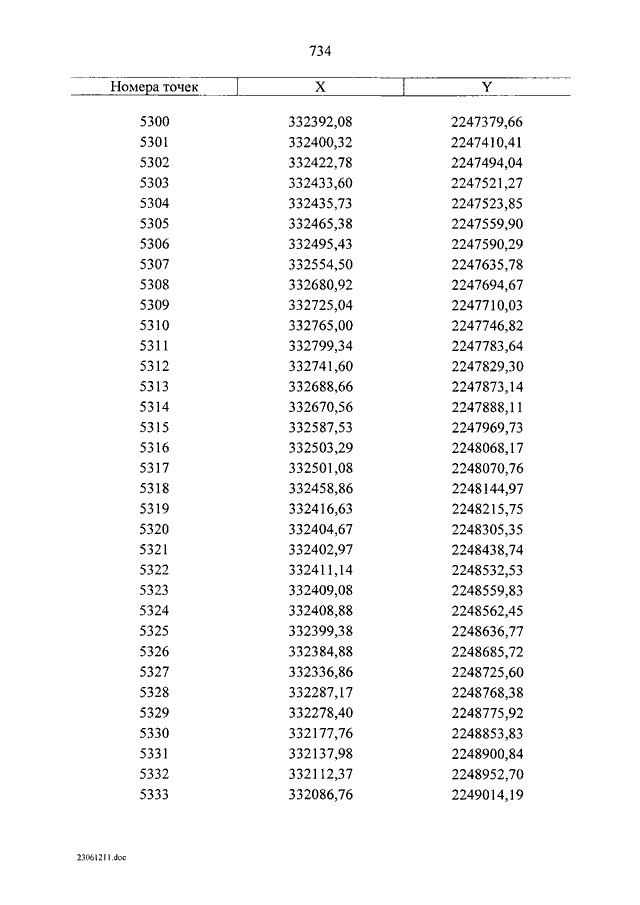 734

| Номера точек | X | Y |
|---|---|---|
| 5300 | 332392,08 | 2247379,66 |
| 5301 | 332400,32 | 2247410,41 |
| 5302 | 332422,78 | 2247494,04 |
| 5303 | 332433,60 | 2247521,27 |
| 5304 | 332435,73 | 2247523,85 |
| 5305 | 332465,38 | 2247559,90 |
| 5306 | 332495,43 | 2247590,29 |
| 5307 | 332554,50 | 2247635,78 |
| 5308 | 332680,92 | 2247694,67 |
| 5309 | 332725,04 | 2247710,03 |
| 5310 | 332765,00 | 2247746,82 |
| 5311 | 332799,34 | 2247783,64 |
| 5312 | 332741,60 | 2247829,30 |
| 5313 | 332688,66 | 2247873,14 |
| 5314 | 332670,56 | 2247888,11 |
| 5315 | 332587,53 | 2247969,73 |
| 5316 | 332503,29 | 2248068,17 |
| 5317 | 332501,08 | 2248070,76 |
| 5318 | 332458,86 | 2248144,97 |
| 5319 | 332416,63 | 2248215,75 |
| 5320 | 332404,67 | 2248305,35 |
| 5321 | 332402,97 | 2248438,74 |
| 5322 | 332411,14 | 2248532,53 |
| 5323 | 332409,08 | 2248559,83 |
| 5324 | 332408,88 | 2248562,45 |
| 5325 | 332399,38 | 2248636,77 |
| 5326 | 332384,88 | 2248685,72 |
| 5327 | 332336,86 | 2248725,60 |
| 5328 | 332287,17 | 2248768,38 |
| 5329 | 332278,40 | 2248775,92 |
| 5330 | 332177,76 | 2248853,83 |
| 5331 | 332137,98 | 2248900,84 |
| 5332 | 332112,37 | 2248952,70 |
| 5333 | 332086,76 | 2249014,19 |

23061211.doc